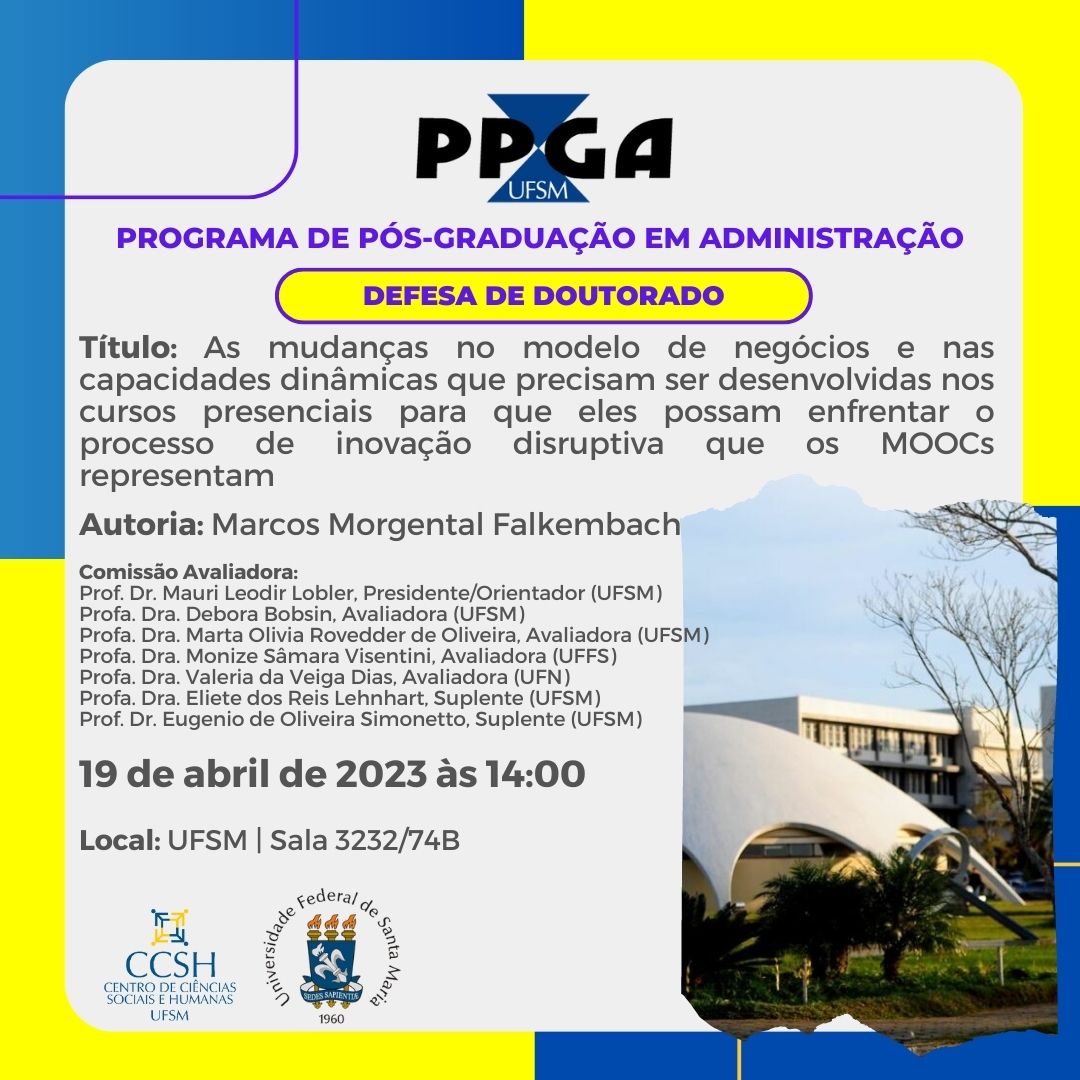 PPGA
UFSM

PROGRAMA DE PÓS-GRADUAÇÃO EM ADMINISTRAÇÃO

DEFESA DE DOUTORADO

Título: As mudanças no modelo de negócios e nas capacidades dinâmicas que precisam ser desenvolvidas nos cursos presenciais para que eles possam enfrentar o processo de inovação disruptiva que os MOOCs representam

Autoria: Marcos Morgental Falkembach

Comissão Avaliadora:
Prof. Dr. Mauri Leodir Lobler, Presidente/Orientador (UFSM)
Profa. Dra. Debora Bobsin, Avaliadora (UFSM)
Profa. Dra. Marta Olivia Rovedder de Oliveira, Avaliadora (UFSM)
Profa. Dra. Monize Sâmara Visentini, Avaliadora (UFFS)
Profa. Dra. Valeria da Veiga Dias, Avaliadora (UFN)
Profa. Dra. Eliete dos Reis Lehnhart, Suplente (UFSM)
Prof. Dr. Eugenio de Oliveira Simonetto, Suplente (UFSM)

19 de abril de 2023 às 14:00

Local: UFSM | Sala 3232/74B

CCSH
CENTRO DE CIÊNCIAS SOCIAIS E HUMANAS
UFSM

Universidade Federal de Santa Maria
SEDES SAPIENTIAE
1960